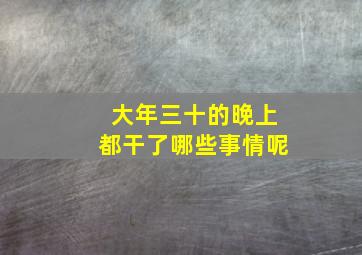 大年三十的晚上
都干了哪些事情呢